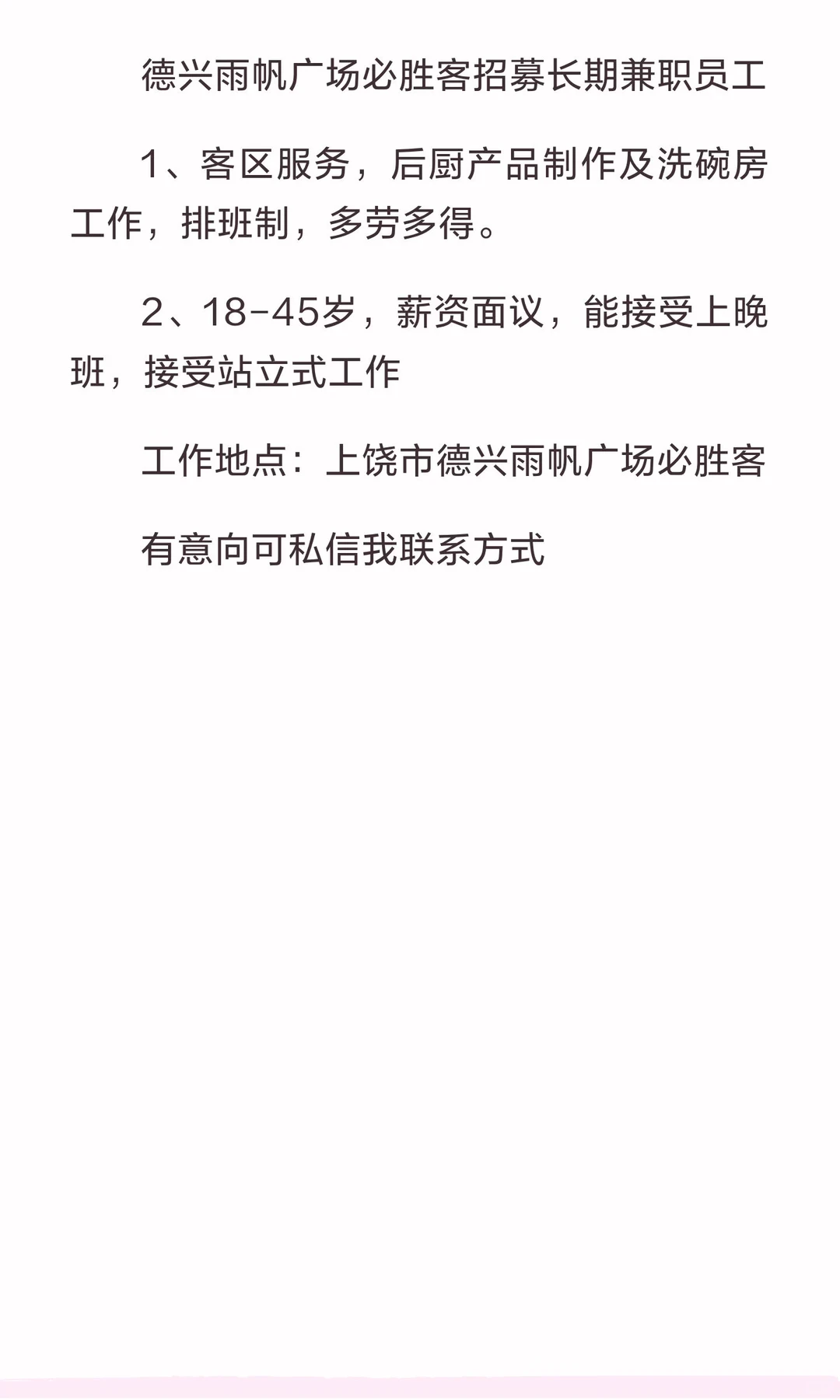 德兴雨帆广场必胜客招募长期兼职员工

1、客区服务，后厨产品制作及洗碗房工作，排班制，多劳多得。

2、18-45岁，薪资面议，能接受上晚班，接受站立式工作

工作地点：上饶市德兴雨帆广场必胜客

有意向可私信我联系方式